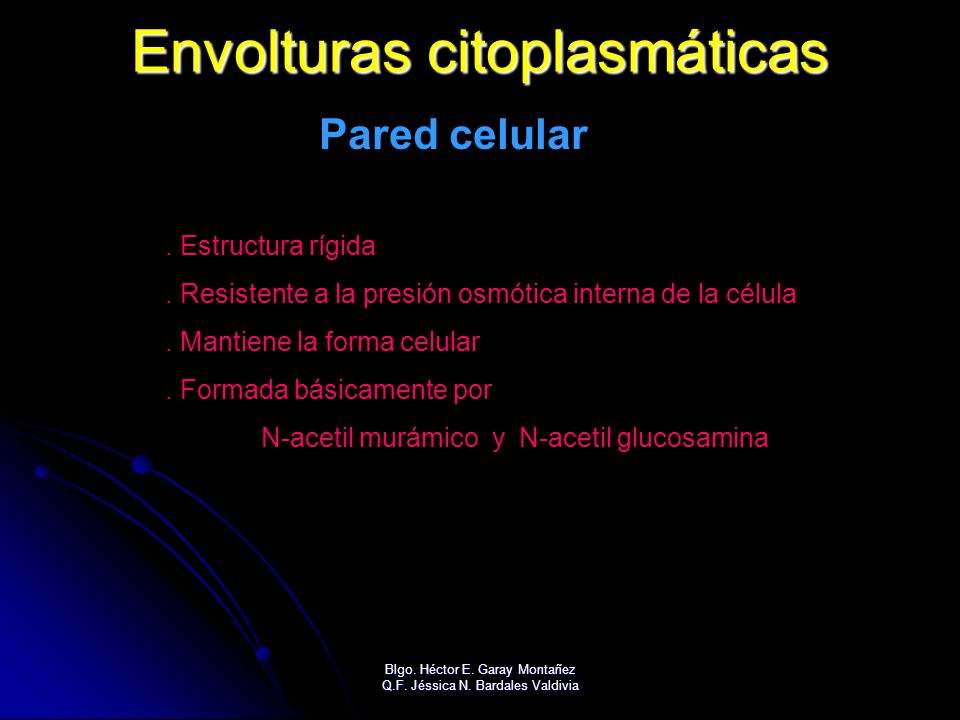 Envolturas citoplasmáticas

Pared celular

. Estructura rígida

. Resistente a la presión osmótica interna de la célula

. Mantiene la forma celular

. Formada básicamente por

N-acetil murámico y N-acetil glucosamina

Blgo. Héctor E. Garay Montañez
Q.F. Jéssica N. Bardales Valdivia